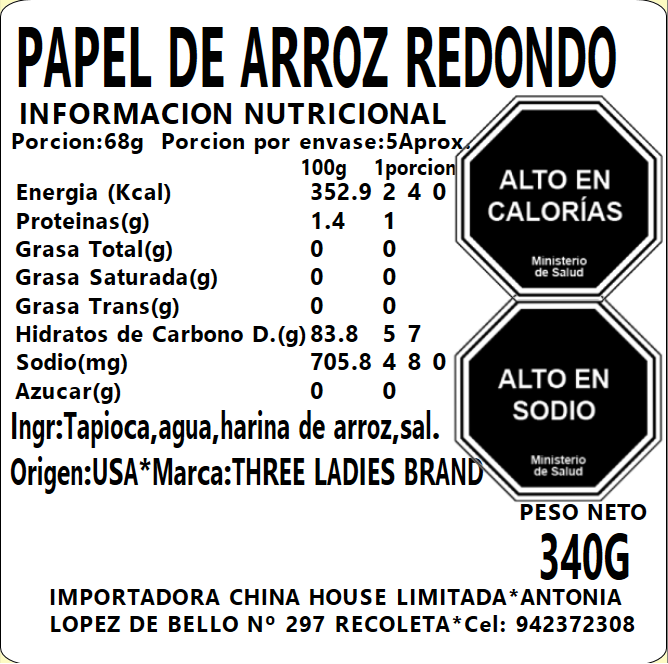 PAPEL DE ARROZ REDONDO

INFORMACION NUTRICIONAL

Porcion:68g Porcion por envase:5Aprox.

|  | 100g | 1porcion |
|---|---|---|
| Energia (Kcal) | 352.9 | 2 4 0 |
| Proteinas(g) | 1.4 | 1 |
| Grasa Total(g) | 0 | 0 |
| Grasa Saturada(g) | 0 | 0 |
| Grasa Trans(g) | 0 | 0 |
| Hidratos de Carbono D.(g) | 83.8 | 5 7 |
| Sodio(mg) | 705.8 | 4 8 0 |
| Azucar(g) | 0 | 0 |

Ingr:Tapioca,agua,harina de arroz,sal.

Origen:USA*Marca:THREE LADIES BRAND

ALTO EN CALORÍAS
Ministerio de Salud

ALTO EN SODIO
Ministerio de Salud

PESO NETO
340G

IMPORTADORA CHINA HOUSE LIMITADA*ANTONIA LOPEZ DE BELLO Nº 297 RECOLETA*Cel: 942372308